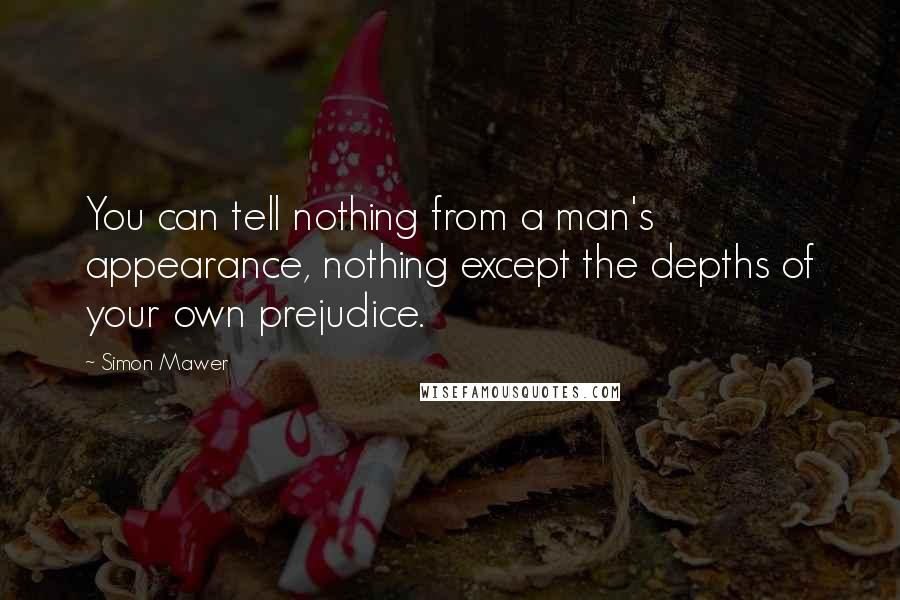 You can tell nothing from a man's appearance, nothing except the depths of your own prejudice.

~ Simon Mawer

WISEFAMOUSQUOTES.COM